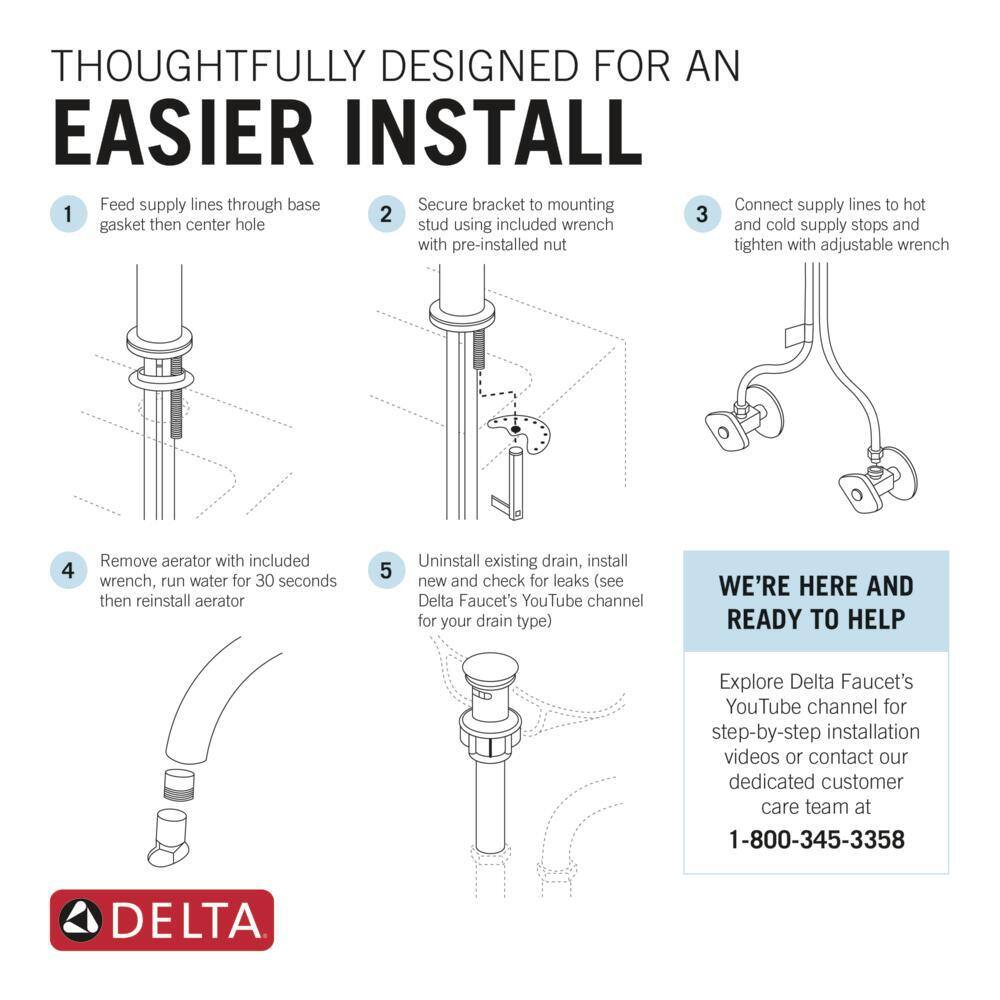 THOUGHTFULLY DESIGNED FOR AN
EASIER INSTALL

1 Feed supply lines through base gasket then center hole

2 Secure bracket to mounting stud using included wrench with pre-installed nut

3 Connect supply lines to hot and cold supply stops and tighten with adjustable wrench

4 Remove aerator with included wrench, run water for 30 seconds then reinstall aerator

5 Uninstall existing drain, install new and check for leaks (see Delta Faucet's YouTube channel for your drain type)

WE'RE HERE AND READY TO HELP

Explore Delta Faucet's YouTube channel for step-by-step installation videos or contact our dedicated customer care team at
1-800-345-3358

DELTA